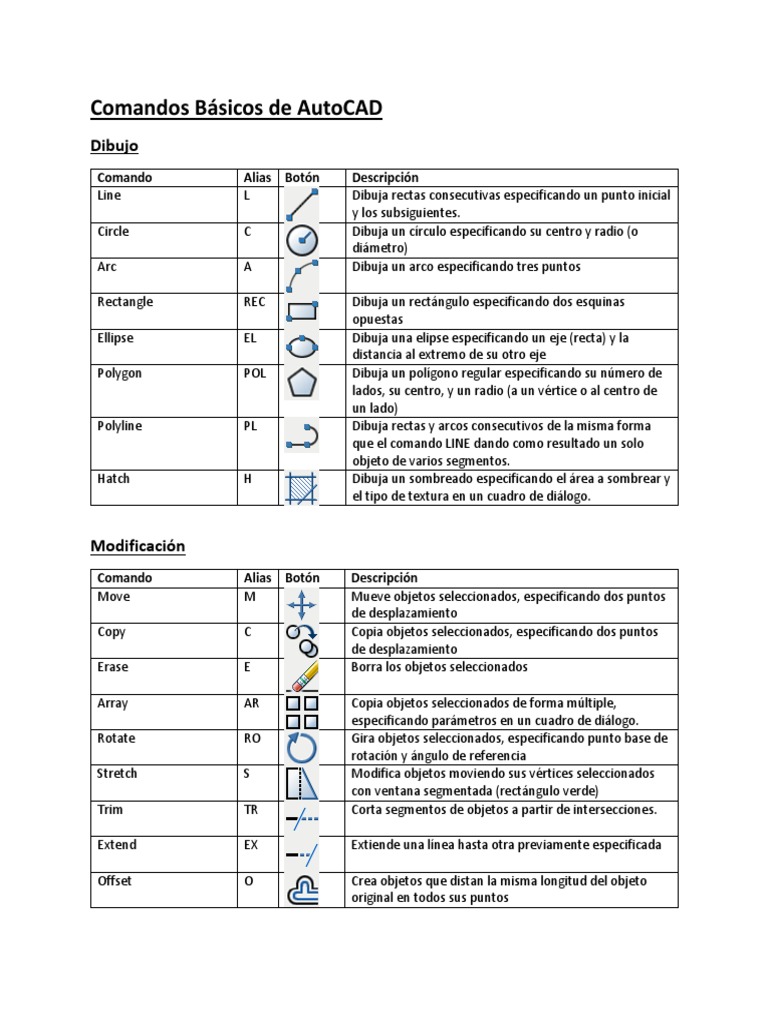 Comandos Básicos de AutoCAD

Dibujo

| Comando | Alias | Botón | Descripción |
|---|---|---|---|
| Line | L | | Dibuja rectas consecutivas especificando un punto inicial y los subsiguientes. |
| Circle | C | | Dibuja un círculo especificando su centro y radio (o diámetro) |
| Arc | A | | Dibuja un arco especificando tres puntos |
| Rectangle | REC | | Dibuja un rectángulo especificando dos esquinas opuestas |
| Ellipse | EL | | Dibuja una elipse especificando un eje (recta) y la distancia al extremo de su otro eje |
| Polygon | POL | | Dibuja un polígono regular especificando su número de lados, su centro, y un radio (a un vértice o al centro de un lado) |
| Polyline | PL | | Dibuja rectas y arcos consecutivos de la misma forma que el comando LINE dando como resultado un solo objeto de varios segmentos. |
| Hatch | H | | Dibuja un sombreado especificando el área a sombrear y el tipo de textura en un cuadro de diálogo. |

Modificación

| Comando | Alias | Botón | Descripción |
|---|---|---|---|
| Move | M | | Mueve objetos seleccionados, especificando dos puntos de desplazamiento |
| Copy | C | | Copia objetos seleccionados, especificando dos puntos de desplazamiento |
| Erase | E | | Borra los objetos seleccionados |
| Array | AR | | Copia objetos seleccionados de forma múltiple, especificando parámetros en un cuadro de diálogo. |
| Rotate | RO | | Gira objetos seleccionados, especificando punto base de rotación y ángulo de referencia |
| Stretch | S | | Modifica objetos moviendo sus vértices seleccionados con ventana segmentada (rectángulo verde) |
| Trim | TR | | Corta segmentos de objetos a partir de intersecciones. |
| Extend | EX | | Extiende una línea hasta otra previamente especificada |
| Offset | O | | Crea objetos que distan la misma longitud del objeto original en todos sus puntos |